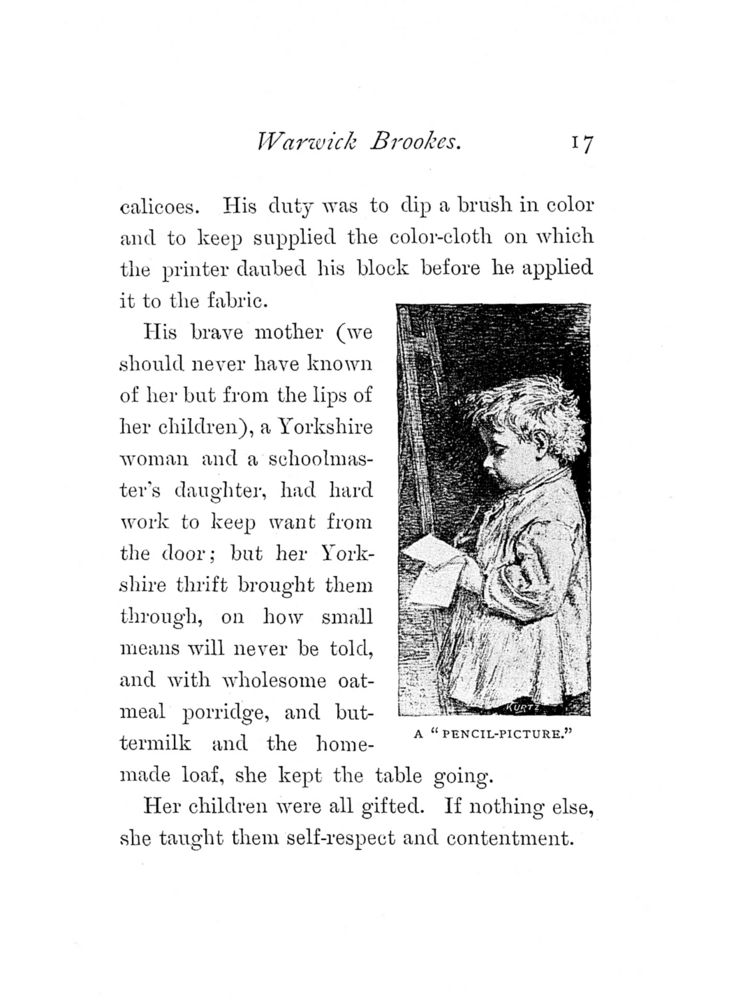 Warwick Brookes. 17

calicoes. His duty was to dip a brush in color and to keep supplied the color-cloth on which the printer daubed his block before he applied it to the fabric.

His brave mother (we should never have known of her but from the lips of her children), a Yorkshire woman and a schoolmaster's daughter, had hard work to keep want from the door; but her Yorkshire thrift brought them through, on how small means will never be told, and with wholesome oatmeal porridge, and buttermilk and the homemade loaf, she kept the table going.

KURTZ

A "PENCIL-PICTURE."

Her children were all gifted. If nothing else, she taught them self-respect and contentment.